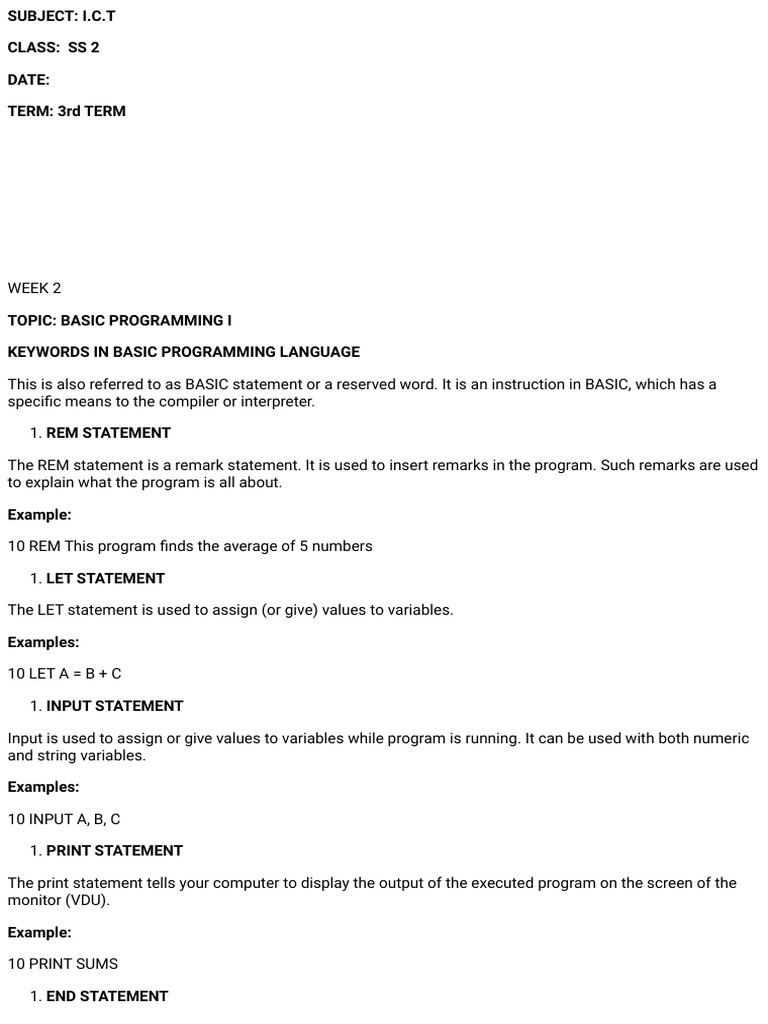 SUBJECT: I.C.T

CLASS: SS 2

DATE:

TERM: 3rd TERM

WEEK 2

TOPIC: BASIC PROGRAMMING I

KEYWORDS IN BASIC PROGRAMMING LANGUAGE

This is also referred to as BASIC statement or a reserved word. It is an instruction in BASIC, which has a specific means to the compiler or interpreter.

1. REM STATEMENT

The REM statement is a remark statement. It is used to insert remarks in the program. Such remarks are used to explain what the program is all about.

Example:

10 REM This program finds the average of 5 numbers

1. LET STATEMENT

The LET statement is used to assign (or give) values to variables.

Examples:

10 LET A = B + C

1. INPUT STATEMENT

Input is used to assign or give values to variables while program is running. It can be used with both numeric and string variables.

Examples:

10 INPUT A, B, C

1. PRINT STATEMENT

The print statement tells your computer to display the output of the executed program on the screen of the monitor (VDU).

Example:

10 PRINT SUMS

1. END STATEMENT